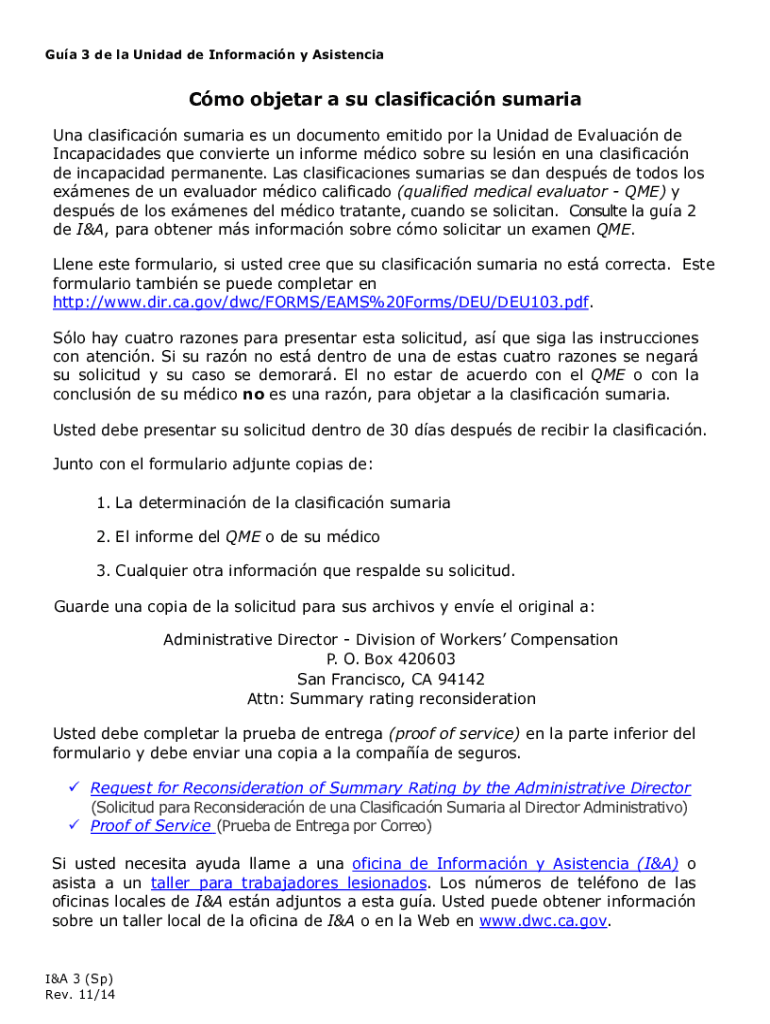 Guía 3 de la Unidad de Información y Asistencia

Cómo objetar a su clasificación sumaria

Una clasificación sumaria es un documento emitido por la Unidad de Evaluación de Incapacidades que convierte un informe médico sobre su lesión en una clasificación de incapacidad permanente. Las clasificaciones sumarias se dan después de todos los exámenes de un evaluador médico calificado (qualified medical evaluator - QME) y después de los exámenes del médico tratante, cuando se solicitan. Consulte la guía 2 de I&A, para obtener más información sobre cómo solicitar un examen QME.

Llene este formulario, si usted cree que su clasificación sumaria no está correcta. Este formulario también se puede completar en http://www.dir.ca.gov/dwc/FORMS/EAMS%20Forms/DEU/DEU103.pdf.

Sólo hay cuatro razones para presentar esta solicitud, así que siga las instrucciones con atención. Si su razón no está dentro de una de estas cuatro razones se negará su solicitud y su caso se demorará. El no estar de acuerdo con el QME o con la conclusión de su médico no es una razón, para objetar a la clasificación sumaria.

Usted debe presentar su solicitud dentro de 30 días después de recibir la clasificación.

Junto con el formulario adjunte copias de:

1. La determinación de la clasificación sumaria

2. El informe del QME o de su médico

3. Cualquier otra información que respalde su solicitud.

Guarde una copia de la solicitud para sus archivos y envíe el original a:

Administrative Director - Division of Workers' Compensation
P. O. Box 420603
San Francisco, CA 94142
Attn: Summary rating reconsideration

Usted debe completar la prueba de entrega (proof of service) en la parte inferior del formulario y debe enviar una copia a la compañía de seguros.

✓ Request for Reconsideration of Summary Rating by the Administrative Director (Solicitud para Reconsideración de una Clasificación Sumaria al Director Administrativo)
✓ Proof of Service (Prueba de Entrega por Correo)

Si usted necesita ayuda llame a una oficina de Información y Asistencia (I&A) o asista a un taller para trabajadores lesionados. Los números de teléfono de las oficinas locales de I&A están adjuntos a esta guía. Usted puede obtener información sobre un taller local de la oficina de I&A o en la Web en www.dwc.ca.gov.

I&A 3 (Sp)
Rev. 11/14